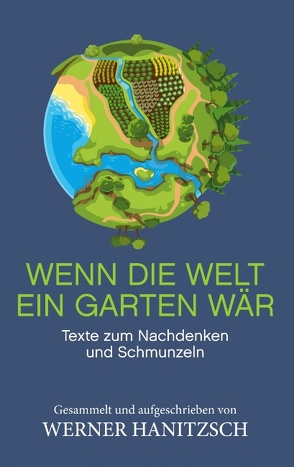 WENN DIE WELT EIN GARTEN WÄR

Texte zum Nachdenken und Schmunzeln

Gesammelt und aufgeschrieben von
WERNER HANITZSCH